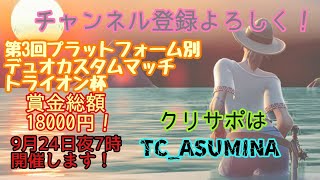 チャンネル登録よろしく！

第3回プラットフォーム別
デュオカスタムマッチ
トライオン杯

賞金総額
18000円！

9月24日夜7時
開催します！

クリサポは
TC_ASUMINA